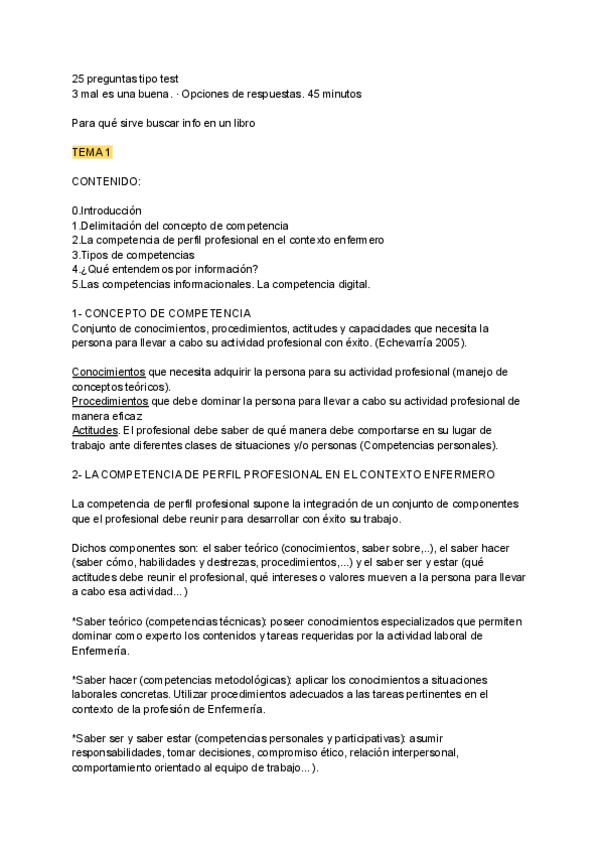 25 preguntas tipo test
3 mal es una buena. · Opciones de respuestas. 45 minutos

Para qué sirve buscar info en un libro

TEMA 1

CONTENIDO:

0.Introducción
1.Delimitación del concepto de competencia
2.La competencia de perfil profesional en el contexto enfermero
3.Tipos de competencias
4.¿Qué entendemos por información?
5.Las competencias informacionales. La competencia digital.

1- CONCEPTO DE COMPETENCIA
Conjunto de conocimientos, procedimientos, actitudes y capacidades que necesita la persona para llevar a cabo su actividad profesional con éxito. (Echevarría 2005).

Conocimientos que necesita adquirir la persona para su actividad profesional (manejo de conceptos teóricos).
Procedimientos que debe dominar la persona para llevar a cabo su actividad profesional de manera eficaz
Actitudes. El profesional debe saber de qué manera debe comportarse en su lugar de trabajo ante diferentes clases de situaciones y/o personas (Competencias personales).

2- LA COMPETENCIA DE PERFIL PROFESIONAL EN EL CONTEXTO ENFERMERO

La competencia de perfil profesional supone la integración de un conjunto de componentes que el profesional debe reunir para desarrollar con éxito su trabajo.

Dichos componentes son: el saber teórico (conocimientos, saber sobre,..), el saber hacer (saber cómo, habilidades y destrezas, procedimientos,...) y el saber ser y estar (qué actitudes debe reunir el profesional, qué intereses o valores mueven a la persona para llevar a cabo esa actividad...)

*Saber teórico (competencias técnicas): poseer conocimientos especializados que permiten dominar como experto los contenidos y tareas requeridas por la actividad laboral de Enfermería.

*Saber hacer (competencias metodológicas): aplicar los conocimientos a situaciones laborales concretas. Utilizar procedimientos adecuados a las tareas pertinentes en el contexto de la profesión de Enfermería.

*Saber ser y saber estar (competencias personales y participativas): asumir responsabilidades, tomar decisiones, compromiso ético, relación interpersonal, comportamiento orientado al equipo de trabajo...).